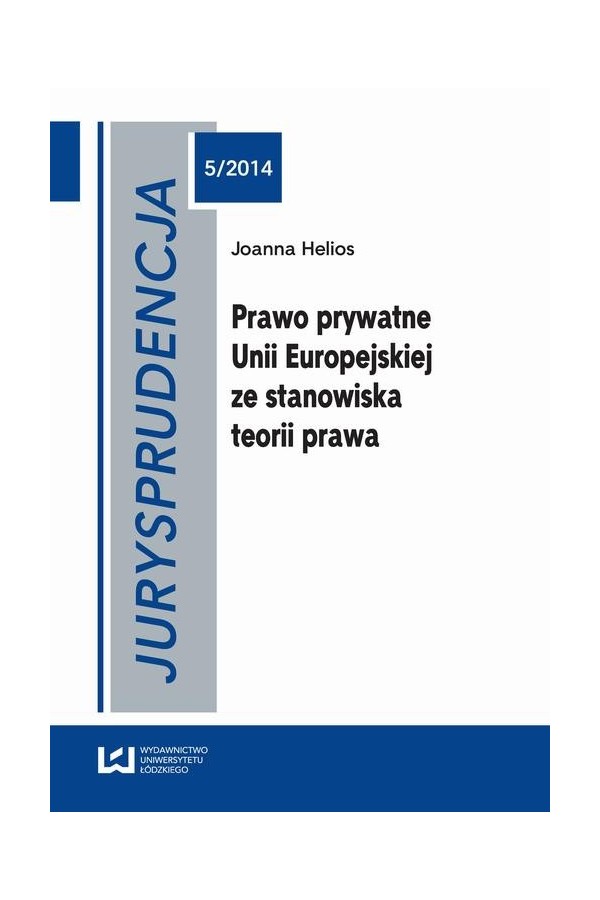 JURYSPRUDENCJA

5/2014

Joanna Helios

Prawo prywatne Unii Europejskiej ze stanowiska teorii prawa

WYDAWNICTWO UNIWERSYTETU ŁÓDZKIEGO